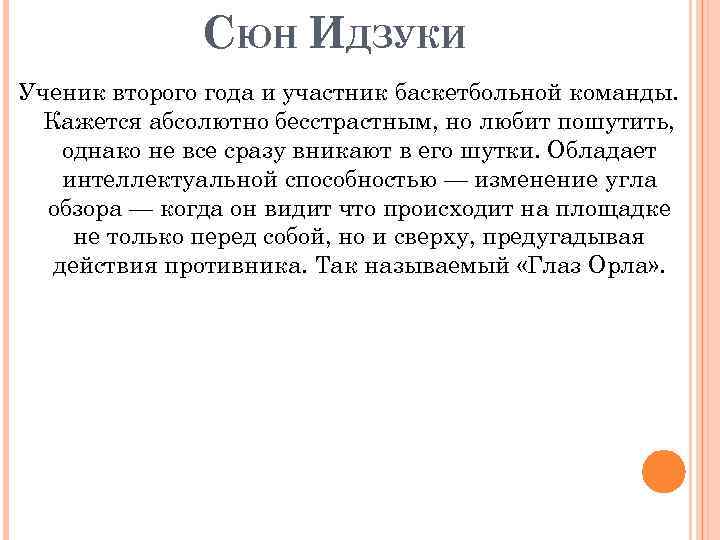 Сюн Идзуки

Ученик второго года и участник баскетбольной команды. Кажется абсолютно бесстрастным, но любит пошутить, однако не все сразу вникают в его шутки. Обладает интеллектуальной способностью — изменение угла обзора — когда он видит что происходит на площадке не только перед собой, но и сверху, предугадывая действия противника. Так называемый «Глаз Орла».